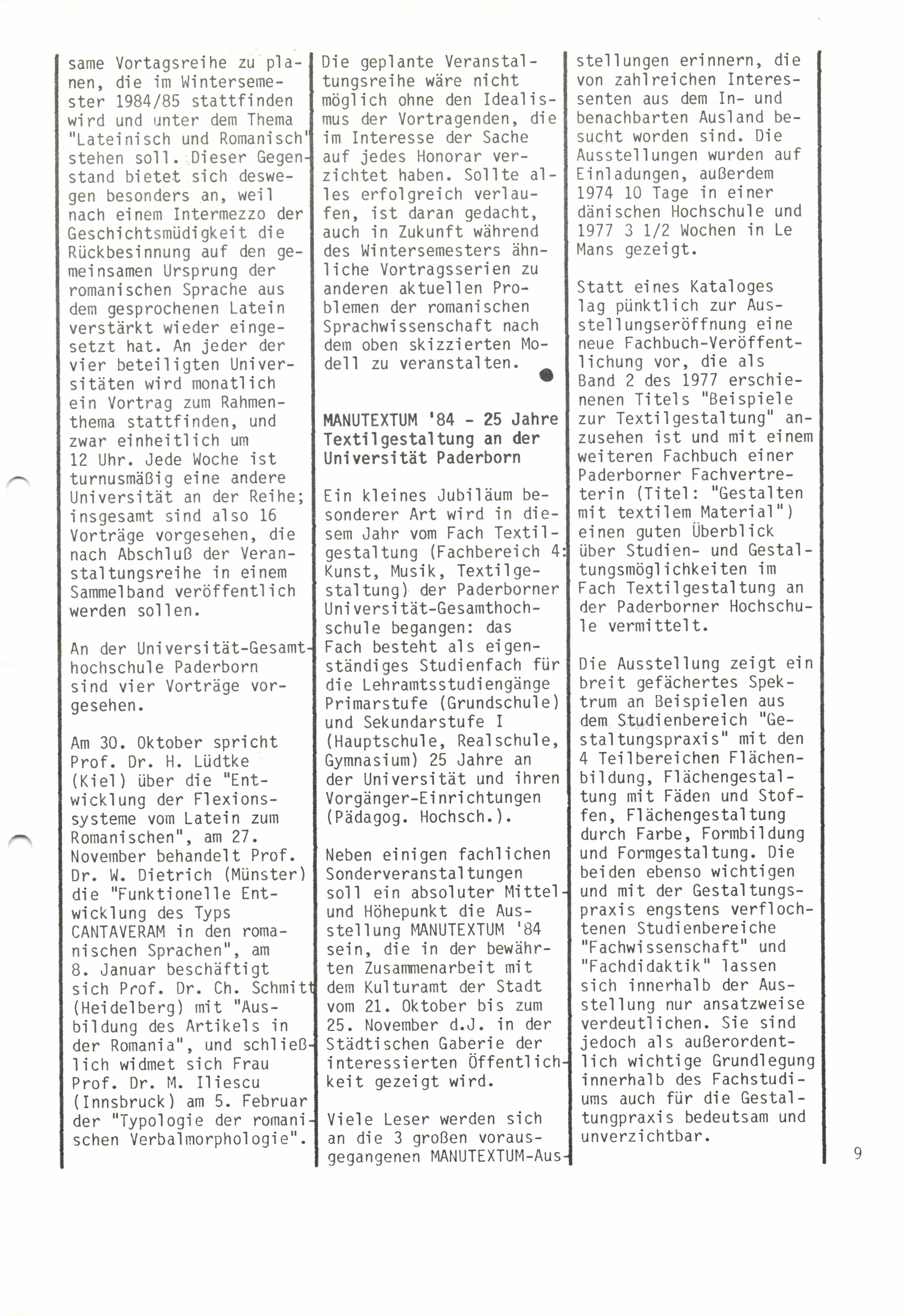 same Vortagsreihe zu planen, die im Wintersemester 1984/85 stattfinden wird und unter dem Thema "Lateinisch und Romanisch" stehen soll. Dieser Gegenstand bietet sich deswegen besonders an, weil nach einem Intermezzo der Geschichtsmüdigkeit die Rückbesinnung auf den gemeinsamen Ursprung der romanischen Sprache aus dem gesprochenen Latein verstärkt wieder eingesetzt hat. An jeder der vier beteiligten Universitäten wird monatlich ein Vortrag zum Rahmenthema stattfinden, und zwar einheitlich um 12 Uhr. Jede Woche ist turnusmäßig eine andere Universität an der Reihe; insgesamt sind also 16 Vorträge vorgesehen, die nach Abschluß der Veranstaltungsreihe in einem Sammelband veröffentlich werden sollen.

An der Universität-Gesamthochschule Paderborn sind vier Vorträge vorgesehen.

Am 30. Oktober spricht Prof. Dr. H. Lüdtke (Kiel) über die "Entwicklung der Flexionssysteme vom Latein zum Romanischen", am 27. November behandelt Prof. Dr. W. Dietrich (Münster) die "Funktionelle Entwicklung des Typs CANTAVERAM in den romanischen Sprachen", am 8. Januar beschäftigt sich Prof. Dr. Ch. Schmitt (Heidelberg) mit "Ausbildung des Artikels in der Romania", und schließlich widmet sich Frau Prof. Dr. M. Iliescu (Innsbruck) am 5. Februar der "Typologie der romanischen Verbalmorphologie".

Die geplante Veranstaltungsreihe wäre nicht möglich ohne den Idealismus der Vortragenden, die im Interesse der Sache auf jedes Honorar verzichtet haben. Sollte alles erfolgreich verlaufen, ist daran gedacht, auch in Zukunft während des Wintersemesters ähnliche Vortragsserien zu anderen aktuellen Problemen der romanischen Sprachwissenschaft nach dem oben skizzierten Modell zu veranstalten.

MANUTEXTUM '84 - 25 Jahre Textilgestaltung an der Universität Paderborn

Ein kleines Jubiläum besonderer Art wird in diesem Jahr vom Fach Textilgestaltung (Fachbereich 4: Kunst, Musik, Textilgestaltung) der Paderborner Universität-Gesamthochschule begangen: das Fach besteht als eigenständiges Studienfach für die Lehramtsstudiengänge Primarstufe (Grundschule) und Sekundarstufe I (Hauptschule, Realschule, Gymnasium) 25 Jahre an der Universität und ihren Vorgänger-Einrichtungen (Pädagog. Hochsch.).

Neben einigen fachlichen Sonderveranstaltungen soll ein absoluter Mittel- und Höhepunkt die Ausstellung MANUTEXTUM '84 sein, die in der bewährten Zusammenarbeit mit dem Kulturamt der Stadt vom 21. Oktober bis zum 25. November d.J. in der Städtischen Gaberie der interessierten Öffentlichkeit gezeigt wird.

Viele Leser werden sich an die 3 großen vorausgegangenen MANUTEXTUM-Ausstellungen erinnern, die von zahlreichen Interessenten aus dem In- und benachbarten Ausland besucht worden sind. Die Ausstellungen wurden auf Einladungen, außerdem 1974 10 Tage in einer dänischen Hochschule und 1977 3 1/2 Wochen in Le Mans gezeigt.

Statt eines Kataloges lag pünktlich zur Ausstellungseröffnung eine neue Fachbuch-Veröffentlichung vor, die als Band 2 des 1977 erschienenen Titels "Beispiele zur Textilgestaltung" anzusehen ist und mit einem weiteren Fachbuch einer Paderborner Fachvertreterin (Titel: "Gestalten mit textilem Material") einen guten Überblick über Studien- und Gestaltungsmöglichkeiten im Fach Textilgestaltung an der Paderborner Hochschule vermittelt.

Die Ausstellung zeigt ein breit gefächertes Spektrum an Beispielen aus dem Studienbereich "Gestaltungspraxis" mit den 4 Teilbereichen Flächenbildung, Flächengestaltung mit Fäden und Stoffen, Flächengestaltung durch Farbe, Formbildung und Formgestaltung. Die beiden ebenso wichtigen und mit der Gestaltungspraxis engstens verflochtenen Studienbereiche "Fachwissenschaft" und "Fachdidaktik" lassen sich innerhalb der Ausstellung nur ansatzweise verdeutlichen. Sie sind jedoch als außerordentlich wichtige Grundlegung innerhalb des Fachstudiums auch für die Gestaltungpraxis bedeutsam und unverzichtbar.

9